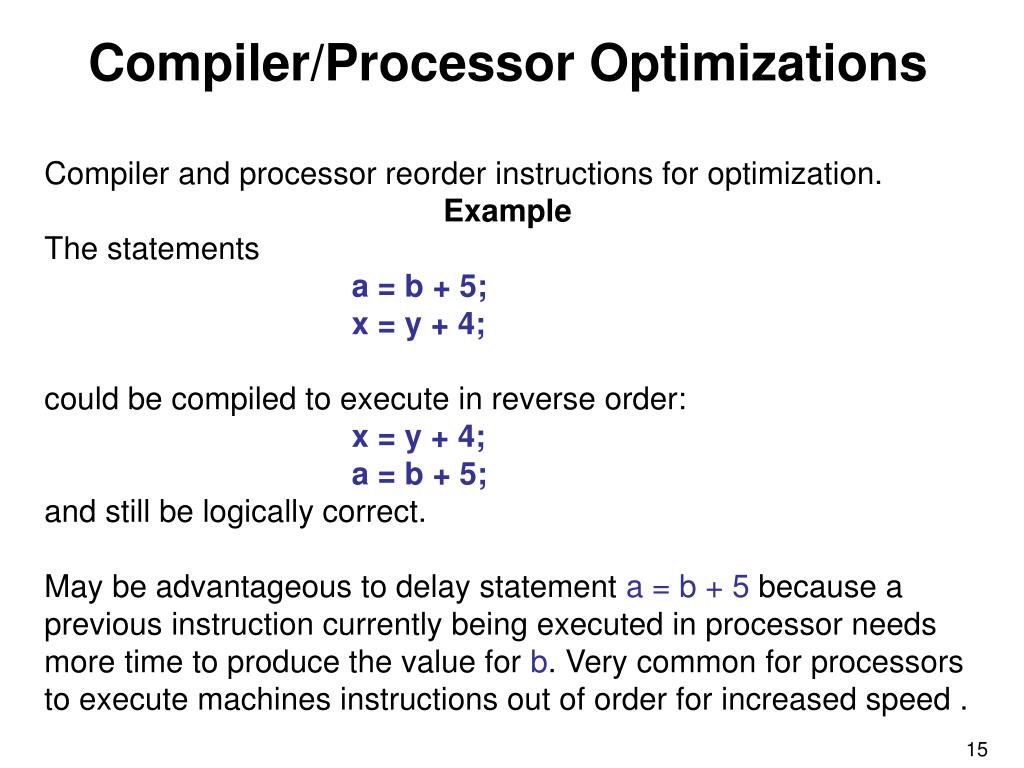 Compiler/Processor Optimizations

Compiler and processor reorder instructions for optimization.

Example

The statements

a = b + 5;
x = y + 4;

could be compiled to execute in reverse order:

x = y + 4;
a = b + 5;

and still be logically correct.

May be advantageous to delay statement a = b + 5 because a previous instruction currently being executed in processor needs more time to produce the value for b. Very common for processors to execute machines instructions out of order for increased speed .

15